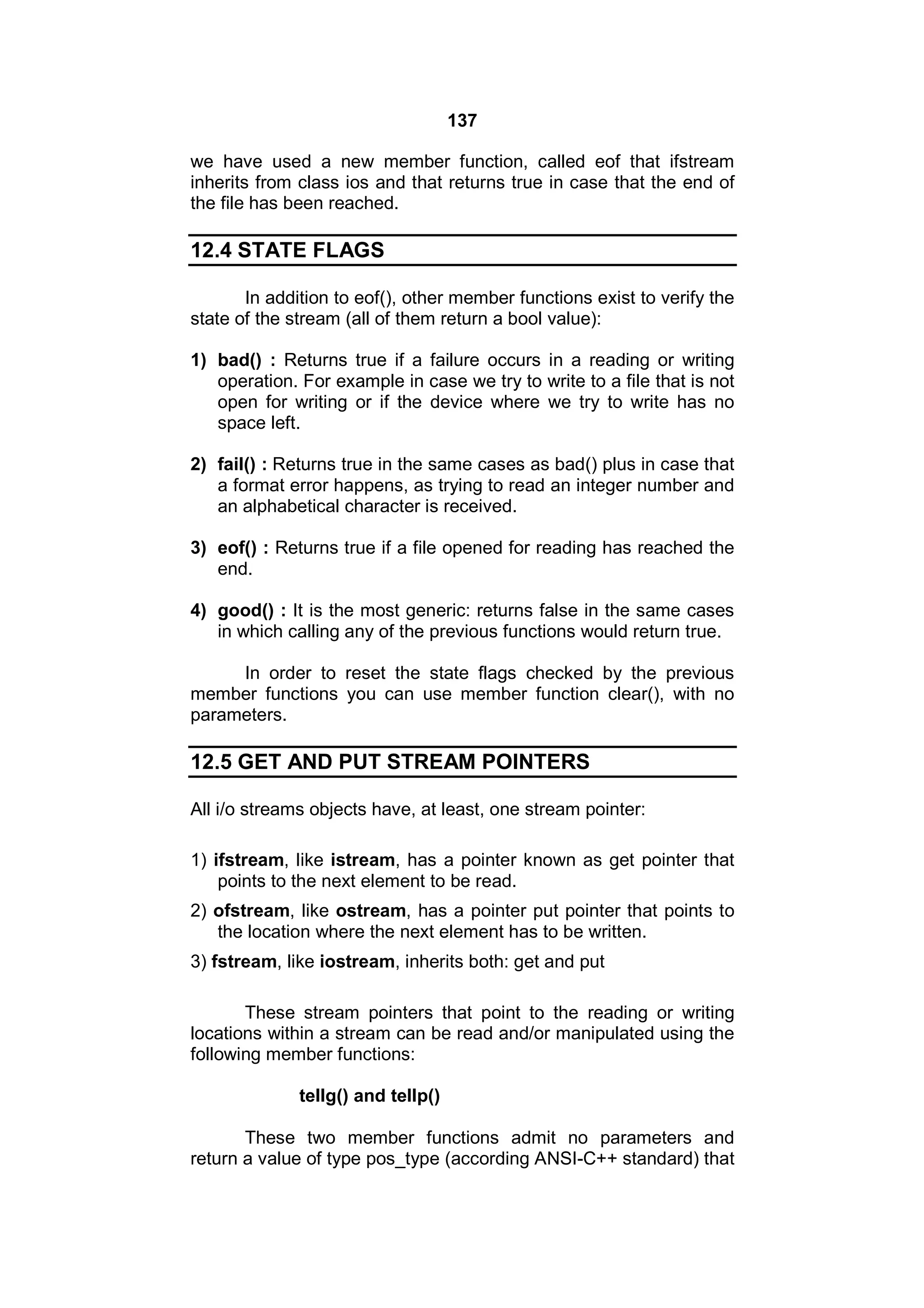 137

we have used a new member function, called eof that ifstream inherits from class ios and that returns true in case that the end of the file has been reached.

12.4 STATE FLAGS

In addition to eof(), other member functions exist to verify the state of the stream (all of them return a bool value):

1) bad() : Returns true if a failure occurs in a reading or writing operation. For example in case we try to write to a file that is not open for writing or if the device where we try to write has no space left.

2) fail() : Returns true in the same cases as bad() plus in case that a format error happens, as trying to read an integer number and an alphabetical character is received.

3) eof() : Returns true if a file opened for reading has reached the end.

4) good() : It is the most generic: returns false in the same cases in which calling any of the previous functions would return true.

In order to reset the state flags checked by the previous member functions you can use member function clear(), with no parameters.

12.5 GET AND PUT STREAM POINTERS

All i/o streams objects have, at least, one stream pointer:

1) ifstream, like istream, has a pointer known as get pointer that points to the next element to be read.
2) ofstream, like ostream, has a pointer put pointer that points to the location where the next element has to be written.
3) fstream, like iostream, inherits both: get and put

These stream pointers that point to the reading or writing locations within a stream can be read and/or manipulated using the following member functions:

tellg() and tellp()

These two member functions admit no parameters and return a value of type pos_type (according ANSI-C++ standard) that